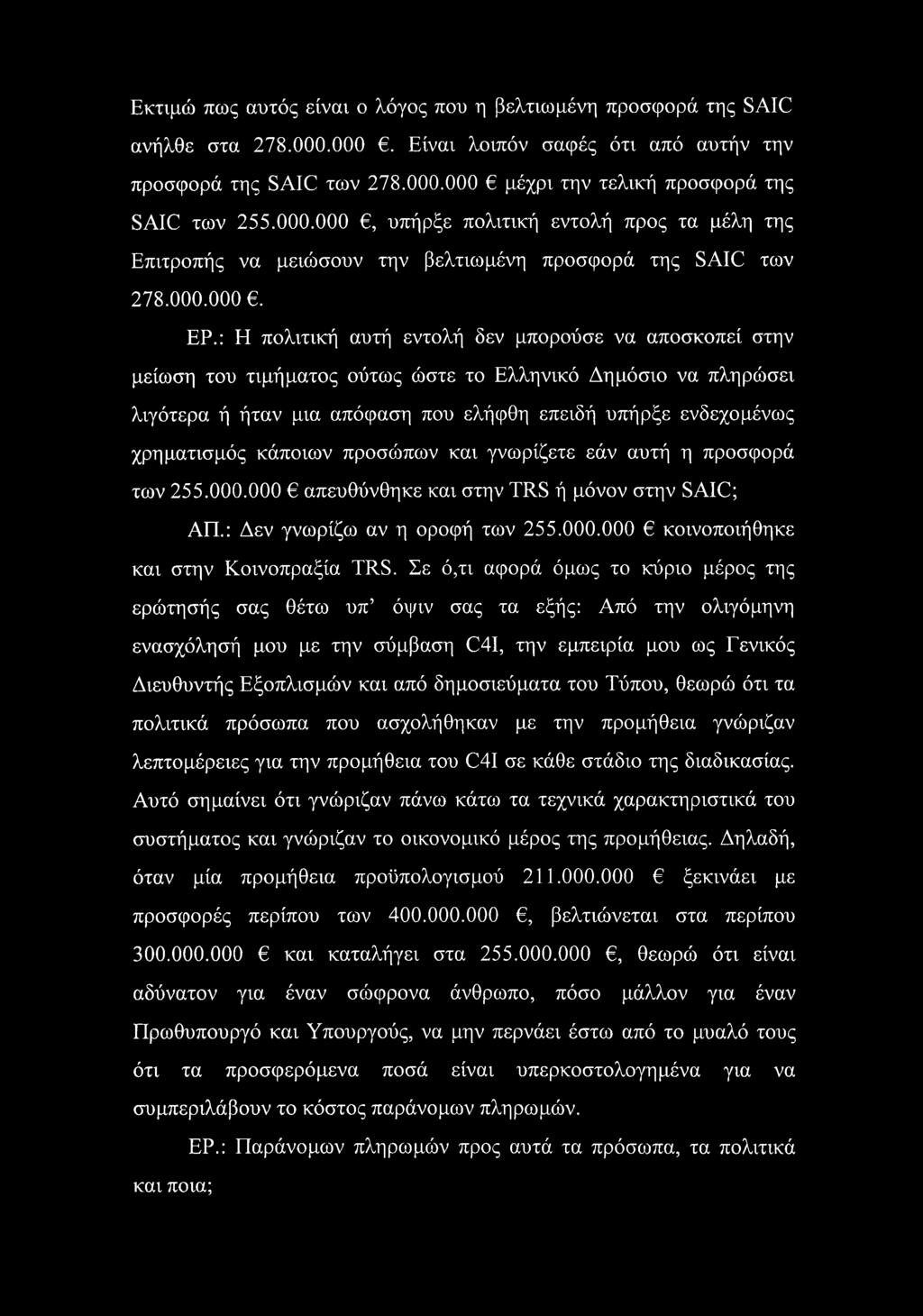 Εκτιμώ πως αυτός είναι ο λόγος που η βελτιωμένη προσφορά της SAIC ανήλθε στα 278.000.000 €. Είναι λοιπόν σαφές ότι από αυτήν την προσφορά της SAIC των 278.000.000 € μέχρι την τελική προσφορά της SAIC των 255.000.000 €, υπήρξε πολιτική εντολή προς τα μέλη της Επιτροπής να μειώσουν την βελτιωμένη προσφορά της SAIC των 278.000.000 €.

ΕΡ.: Η πολιτική αυτή εντολή δεν μπορούσε να αποσκοπεί στην μείωση του τιμήματος ούτως ώστε το Ελληνικό Δημόσιο να πληρώσει λιγότερα ή ήταν μια απόφαση που ελήφθη επειδή υπήρξε ενδεχομένως χρηματισμός κάποιων προσώπων και γνωρίζετε εάν αυτή η προσφορά των 255.000.000 € απευθύνθηκε και στην TRS ή μόνον στην SAIC;

ΑΠ.: Δεν γνωρίζω αν η οροφή των 255.000.000 € κοινοποιήθηκε και στην Κοινοπραξία TRS. Σε ό,τι αφορά όμως το κύριο μέρος της ερώτησής σας θέτω υπ' όψιν σας τα εξής: Από την ολιγόμηνη ενασχόλησή μου με την σύμβαση C4I, την εμπειρία μου ως Γενικός Διευθυντής Εξοπλισμών και από δημοσιεύματα του Τύπου, θεωρώ ότι τα πολιτικά πρόσωπα που ασχολήθηκαν με την προμήθεια γνώριζαν λεπτομέρειες για την προμήθεια του C4I σε κάθε στάδιο της διαδικασίας. Αυτό σημαίνει ότι γνώριζαν πάνω κάτω τα τεχνικά χαρακτηριστικά του συστήματος και γνώριζαν το οικονομικό μέρος της προμήθειας. Δηλαδή, όταν μία προμήθεια προϋπολογισμού 211.000.000 € ξεκινάει με προσφορές περίπου των 400.000.000 €, βελτιώνεται στα περίπου 300.000.000 € και καταλήγει στα 255.000.000 €, θεωρώ ότι είναι αδύνατον για έναν σώφρονα άνθρωπο, πόσο μάλλον για έναν Πρωθυπουργό και Υπουργούς, να μην περνάει έστω από το μυαλό τους ότι τα προσφερόμενα ποσά είναι υπερκοστολογημένα για να συμπεριλάβουν το κόστος παράνομων πληρωμών.

ΕΡ.: Παράνομων πληρωμών προς αυτά τα πρόσωπα, τα πολιτικά και ποια;